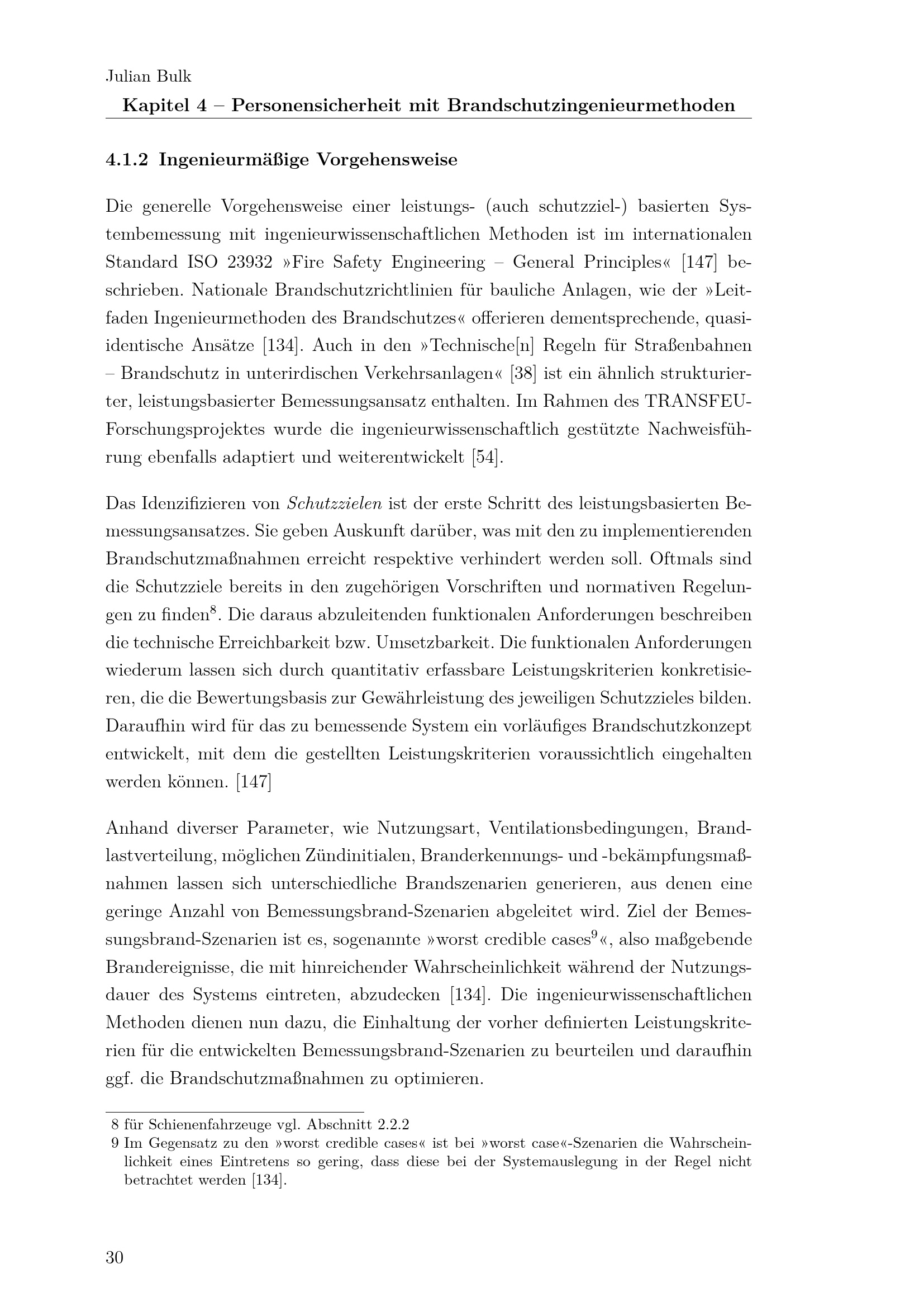 Julian Bulk
Kapitel 4 – Personensicherheit mit Brandschutzingenieurmethoden

4.1.2 Ingenieurmäßige Vorgehensweise

Die generelle Vorgehensweise einer leistungs- (auch schutzziel-) basierten Systembemessung mit ingenieurwissenschaftlichen Methoden ist im internationalen Standard ISO 23932 »Fire Safety Engineering – General Principles« [147] beschrieben. Nationale Brandschutzrichtlinien für bauliche Anlagen, wie der »Leitfaden Ingenieurmethoden des Brandschutzes« offerieren dementsprechende, quasiidentische Ansätze [134]. Auch in den »Technische[n] Regeln für Straßenbahnen – Brandschutz in unterirdischen Verkehrsanlagen« [38] ist ein ähnlich strukturierter, leistungsbasierter Bemessungsansatz enthalten. Im Rahmen des TRANSFEU-Forschungsprojektes wurde die ingenieurwissenschaftlich gestützte Nachweisführung ebenfalls adaptiert und weiterentwickelt [54].

Das Idenzifizieren von Schutzzielen ist der erste Schritt des leistungsbasierten Bemessungsansatzes. Sie geben Auskunft darüber, was mit den zu implementierenden Brandschutzmaßnahmen erreicht respektive verhindert werden soll. Oftmals sind die Schutzziele bereits in den zugehörigen Vorschriften und normativen Regelungen zu finden$^{8}$. Die daraus abzuleitenden funktionalen Anforderungen beschreiben die technische Erreichbarkeit bzw. Umsetzbarkeit. Die funktionalen Anforderungen wiederum lassen sich durch quantitativ erfassbare Leistungskriterien konkretisieren, die die Bewertungsbasis zur Gewährleistung des jeweiligen Schutzzieles bilden. Daraufhin wird für das zu bemessende System ein vorläufiges Brandschutzkonzept entwickelt, mit dem die gestellten Leistungskriterien voraussichtlich eingehalten werden können. [147]

Anhand diverser Parameter, wie Nutzungsart, Ventilationsbedingungen, Brandlastverteilung, möglichen Zündinitialen, Branderkennungs- und -bekämpfungsmaßnahmen lassen sich unterschiedliche Brandszenarien generieren, aus denen eine geringe Anzahl von Bemessungsbrand-Szenarien abgeleitet wird. Ziel der Bemessungsbrand-Szenarien ist es, sogenannte »worst credible cases$^{9}$«, also maßgebende Brandereignisse, die mit hinreichender Wahrscheinlichkeit während der Nutzungsdauer des Systems eintreten, abzudecken [134]. Die ingenieurwissenschaftlichen Methoden dienen nun dazu, die Einhaltung der vorher definierten Leistungskriterien für die entwickelten Bemessungsbrand-Szenarien zu beurteilen und daraufhin ggf. die Brandschutzmaßnahmen zu optimieren.

8 für Schienenfahrzeuge vgl. Abschnitt 2.2.2
9 Im Gegensatz zu den »worst credible cases« ist bei »worst case«-Szenarien die Wahrscheinlichkeit eines Eintretens so gering, dass diese bei der Systemauslegung in der Regel nicht betrachtet werden [134].

30